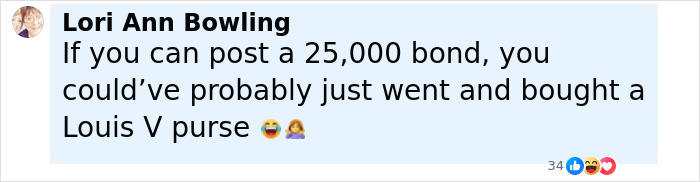 Lori Ann Bowling
If you can post a 25,000 bond, you could’ve probably just went and bought a Louis V purse 😂🤦‍♀️

34